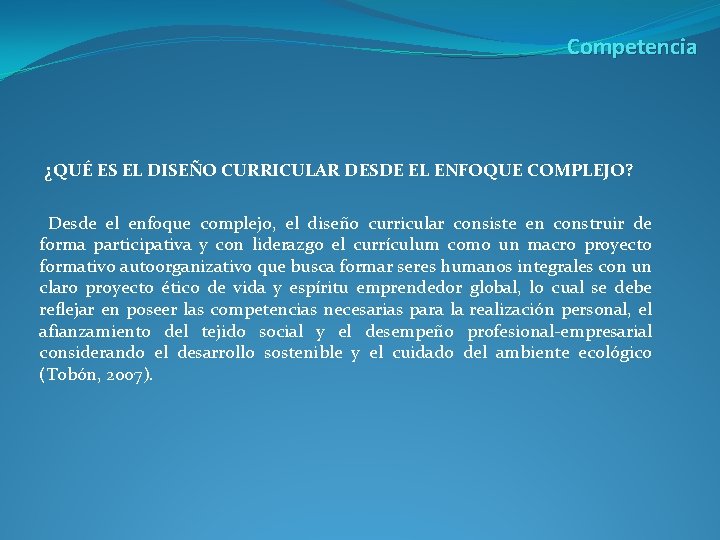 Competencia

¿QUÉ ES EL DISEÑO CURRICULAR DESDE EL ENFOQUE COMPLEJO?

Desde el enfoque complejo, el diseño curricular consiste en construir de forma participativa y con liderazgo el currículum como un macro proyecto formativo autoorganizativo que busca formar seres humanos integrales con un claro proyecto ético de vida y espíritu emprendedor global, lo cual se debe reflejar en poseer las competencias necesarias para la realización personal, el afianzamiento del tejido social y el desempeño profesional-empresarial considerando el desarrollo sostenible y el cuidado del ambiente ecológico (Tobón, 2007).